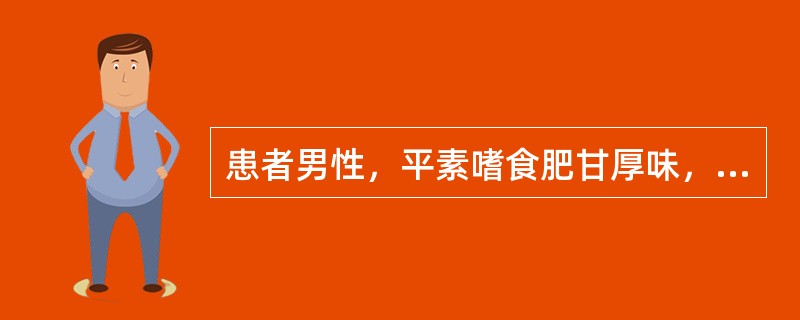 患者男性，平素嗜食肥甘厚味，...